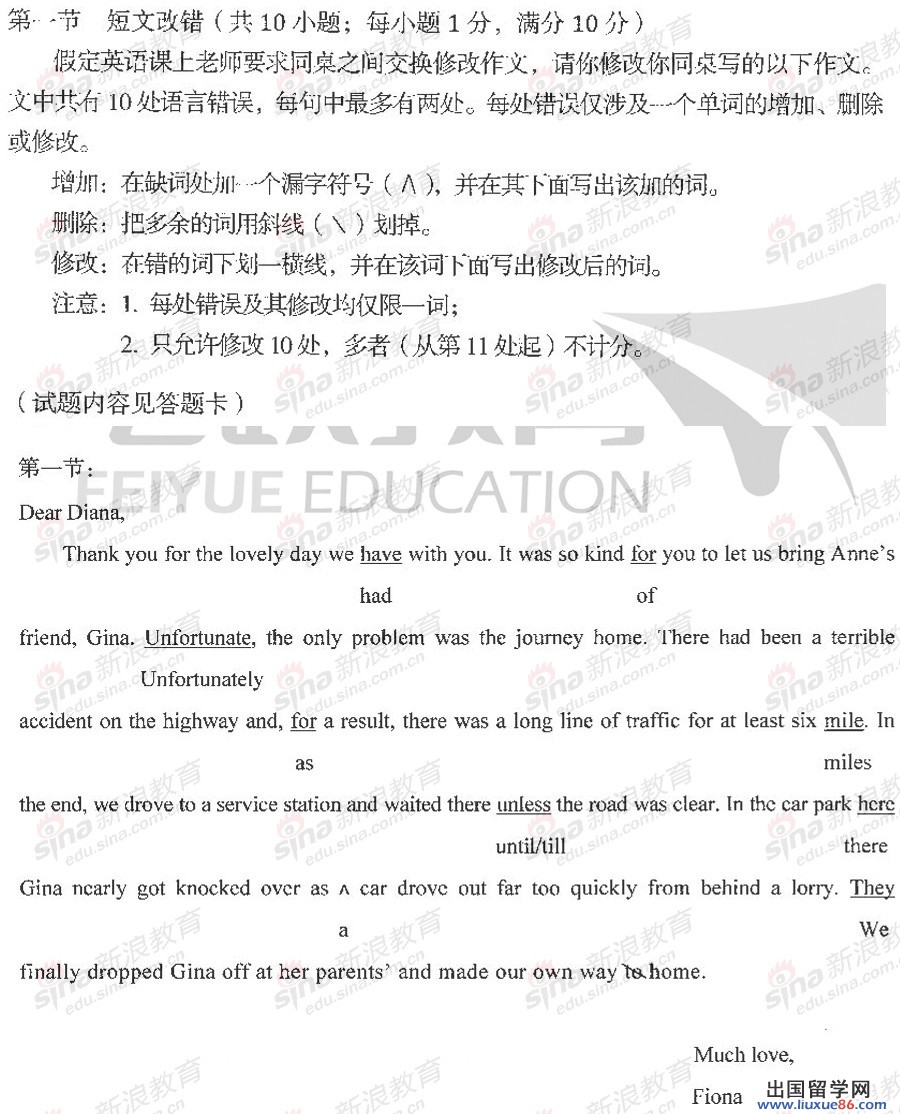 第一节 短文改错（共 10 小题；每小题 1 分，满分 10 分）

假定英语课上老师要求同桌之间交换修改作文，请你修改你同桌写的以下作文。文中共有 10 处语言错误，每句中最多有两处。每处错误仅涉及一个单词的增加、删除或修改。

增加：在缺词处加一个漏字符号（∧），并在其下面写出该加的词。

删除：把多余的词用斜线（\）划掉。

修改：在错的词下划一横线，并在该词下面写出修改后的词。

注意：1. 每处错误及其修改均仅限一词；

2. 只允许修改 10 处，多者（从第 11 处起）不计分。

（试题内容见答题卡）

FEIYUE EDUCATION

第一节：

Dear Diana,

Thank you for the lovely day we have with you. It was so kind for you to let us bring Anne's

had of

friend, Gina. Unfortunate, the only problem was the journey home. There had been a terrible

Unfortunately

accident on the highway and, for a result, there was a long line of traffic for at least six mile. In

as miles

the end, we drove to a service station and waited there unless the road was clear. In the car park here

until/till there

Gina nearly got knocked over as ∧ car drove out far too quickly from behind a lorry. They

a We

finally dropped Gina off at her parents' and made our own way to home.

Much love,

Fiona

出国留学网 www.liuxue86.com